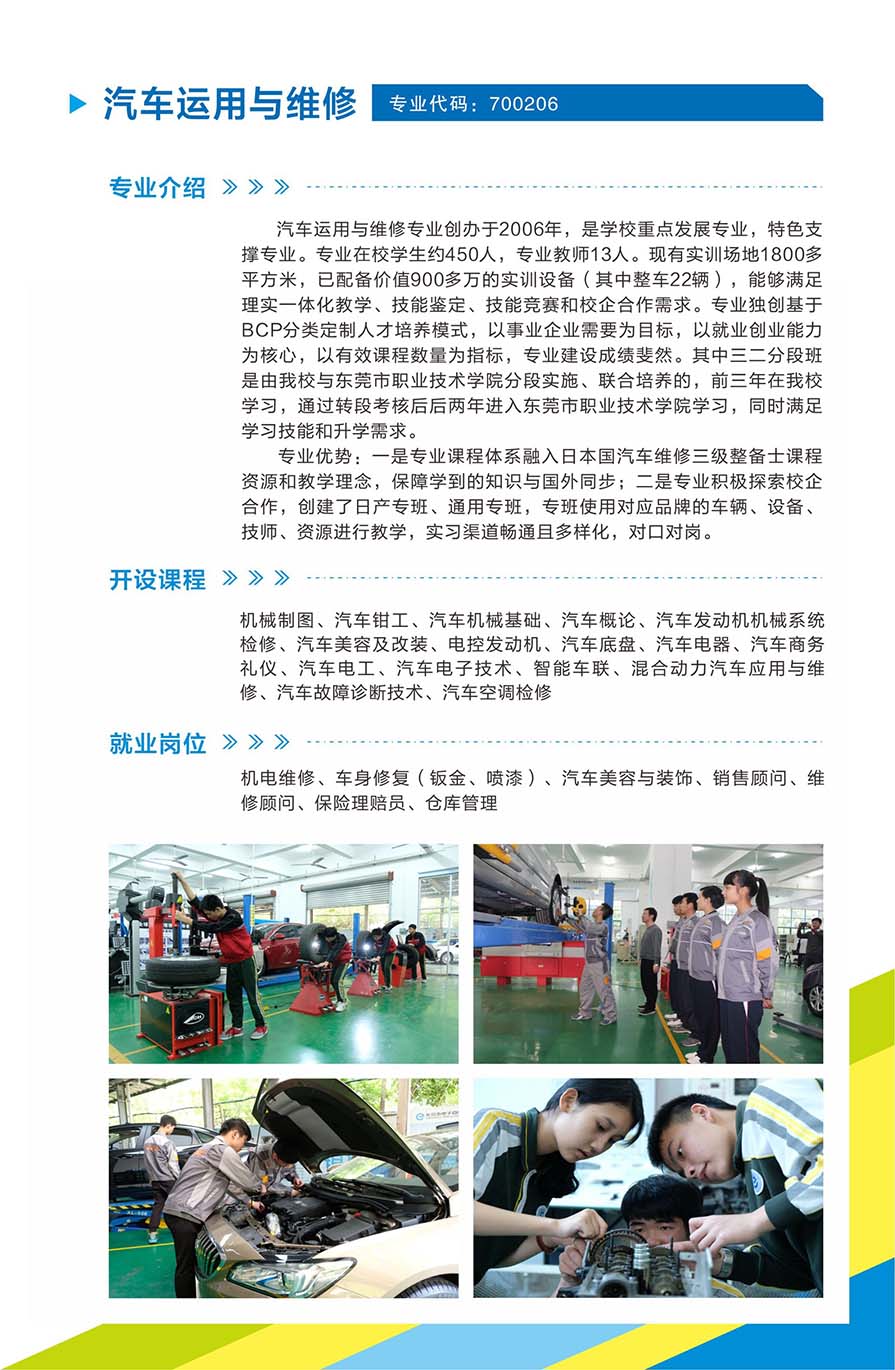 汽车运用与维修 专业代码：700206

专业介绍

汽车运用与维修专业创办于2006年，是学校重点发展专业，特色支撑专业。专业在校学生约450人，专业教师13人。现有实训场地1800多平方米，已配备价值900多万的实训设备（其中整车22辆），能够满足理实一体化教学、技能鉴定、技能竞赛和校企合作需求。专业独创基于BCP分类定制人才培养模式，以事业企业需要为目标，以就业创业能力为核心，以有效课程数量为指标，专业建设成绩斐然。其中三二分段班是由我校与东莞市职业技术学院分段实施、联合培养的，前三年在我校学习，通过转段考核后后两年进入东莞市职业技术学院学习，同时满足学习技能和升学需求。

专业优势：一是专业课程体系融入日本国汽车维修三级整备士课程资源和教学理念，保障学到的知识与国外同步；二是专业积极探索校企合作，创建了日产专班、通用专班，专班使用对应品牌的车辆、设备、技师、资源进行教学，实习渠道畅通且多样化，对口对岗。

开设课程

机械制图、汽车钳工、汽车机械基础、汽车概论、汽车发动机机械系统检修、汽车美容及改装、电控发动机、汽车底盘、汽车电器、汽车商务礼仪、汽车电工、汽车电子技术、智能车联、混合动力汽车应用与维修、汽车故障诊断技术、汽车空调检修

就业岗位

机电维修、车身修复（钣金、喷漆）、汽车美容与装饰、销售顾问、维修顾问、保险理赔员、仓库管理